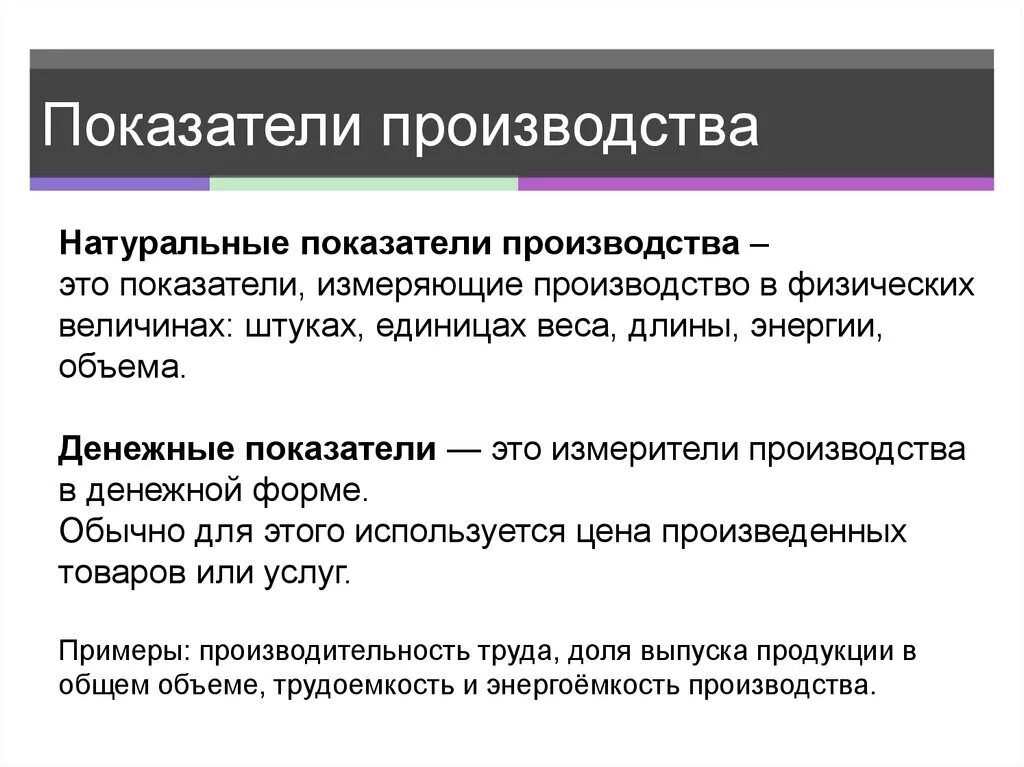 Показатели производства

Натуральные показатели производства – это показатели, измеряющие производство в физических величинах: штуках, единицах веса, длины, энергии, объема.

Денежные показатели — это измерители производства в денежной форме.
Обычно для этого используется цена произведенных товаров или услуг.

Примеры: производительность труда, доля выпуска продукции в общем объеме, трудоемкость и энергоёмкость производства.